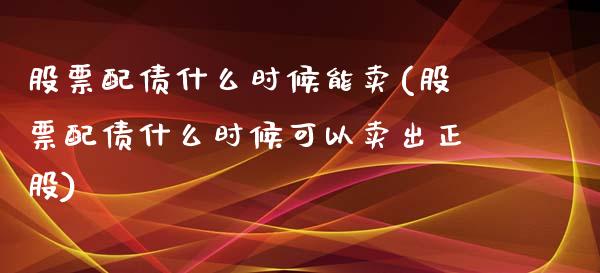 股票配债什么时候能卖(股票配债什么时候可以卖出正股)